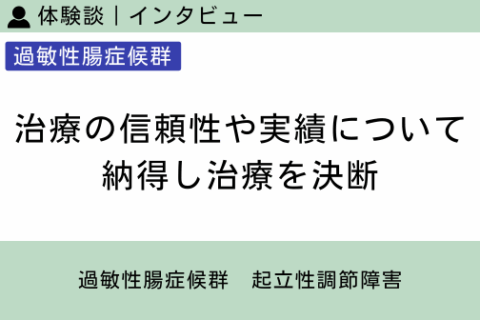 体験談｜インタビュー

過敏性腸症候群

治療の信頼性や実績について納得し治療を決断

過敏性腸症候群　起立性調節障害